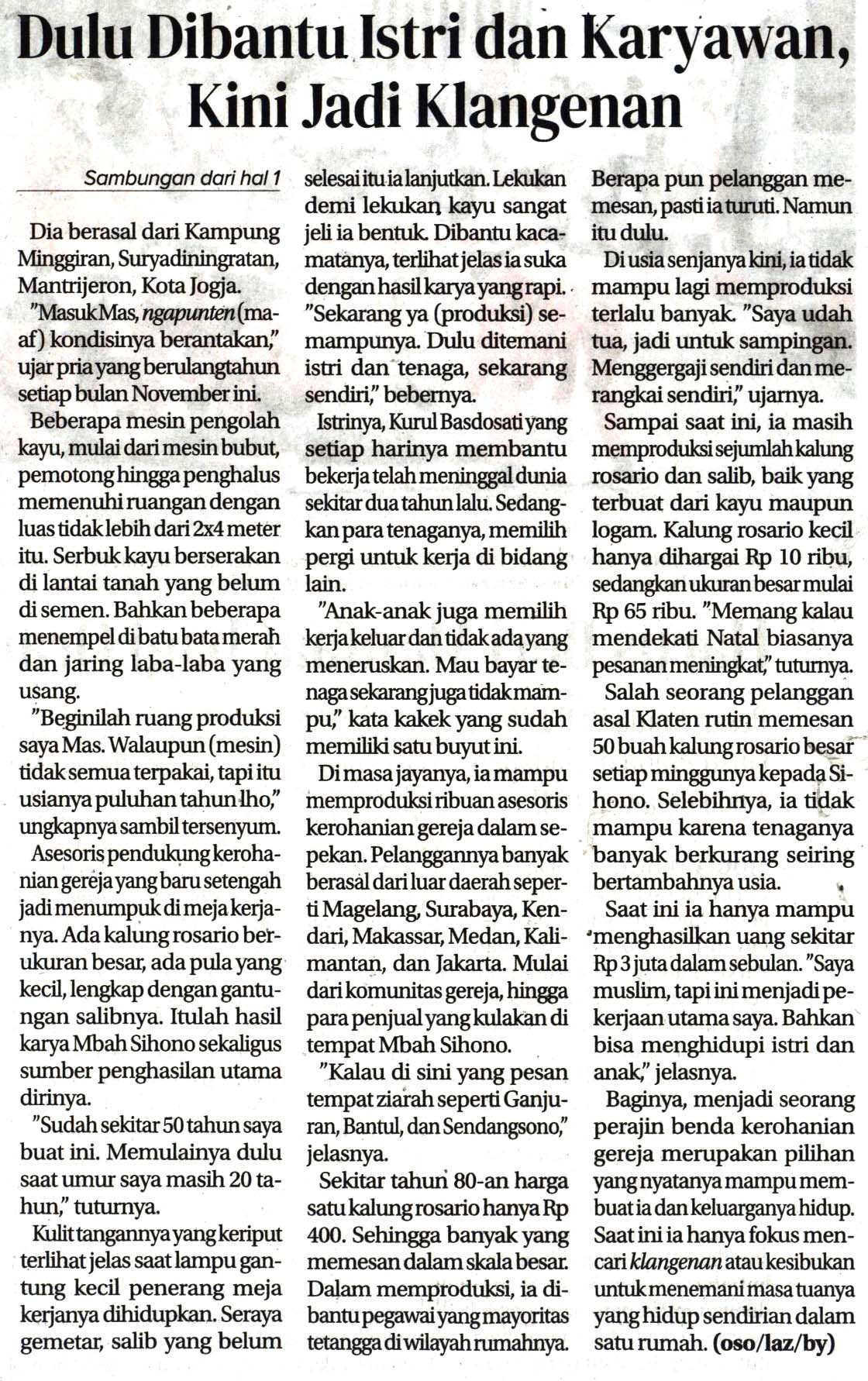 Dulu Dibantu Istri dan Karyawan, Kini Jadi Klangenan

Sambungan dari hal 1

Dia berasal dari Kampung Minggiran, Suryadiningratan, Mantrijeron, Kota Jogja.

"Masuk Mas, ngapunten (maaf) kondisinya berantakan," ujar pria yang berulangtahun setiap bulan November ini.

Beberapa mesin pengolah kayu, mulai dari mesin bubut, pemotong hingga penghalus memenuhi ruangan dengan luas tidak lebih dari 2x4 meter itu. Serbuk kayu berserakan di lantai tanah yang belum di semen. Bahkan beberapa menempel di batu bata merah dan jaring laba-laba yang usang.

"Beginilah ruang produksi saya Mas. Walaupun (mesin) tidak semua terpakai, tapi itu usianya puluhan tahun lho," ungkapnya sambil tersenyum.

Asesoris pendukung kerohanian gereja yang baru setengah jadi menumpuk di meja kerjanya. Ada kalung rosario berukuran besar, ada pula yang kecil, lengkap dengan gantungan salibnya. Itulah hasil karya Mbah Sihono sekaligus sumber penghasilan utama dirinya.

"Sudah sekitar 50 tahun saya buat ini. Memulainya dulu saat umur saya masih 20 tahun," tuturnya.

Kulit tangannya yang keriput terlihat jelas saat lampu gantung kecil penerang meja kerjanya dihidupkan. Seraya gemetar, salib yang belum selesai itu ia lanjutkan. Lekukan demi lekukan kayu sangat jeli ia bentuk. Dibantu kacamatanya, terlihat jelas ia suka dengan hasil karya yang rapi.

"Sekarang ya (produksi) semampunya. Dulu ditemani istri dan tenaga, sekarang sendiri," bebernya.

Istrinya, Kurul Basdosati yang setiap harinya membantu bekerja telah meninggal dunia sekitar dua tahun lalu. Sedangkan para tenaganya, memilih pergi untuk kerja di bidang lain.

"Anak-anak juga memilih kerja keluar dan tidak ada yang meneruskan. Mau bayar tenaga sekarang juga tidak mampu," kata kakek yang sudah memiliki satu buyut ini.

Di masa jayanya, ia mampu memproduksi ribuan asesoris kerohanian gereja dalam sepekan. Pelanggannya banyak berasal dari luar daerah seperti Magelang, Surabaya, Kendari, Makassar, Medan, Kalimantan, dan Jakarta. Mulai dari komunitas gereja, hingga para penjual yang kulakan di tempat Mbah Sihono.

"Kalau di sini yang pesan tempat ziarah seperti Ganjuran, Bantul, dan Sendangsono," jelasnya.

Sekitar tahun 80-an harga satu kalung rosario hanya Rp 400. Sehingga banyak yang memesan dalam skala besar. Dalam memproduksi, ia dibantu pegawai yang mayoritas tetangga di wilayah rumahnya. Berapa pun pelanggan memesan, pasti ia turuti. Namun itu dulu.

Di usia senjanya kini, ia tidak mampu lagi memproduksi terlalu banyak. "Saya udah tua, jadi untuk sampingan. Menggergaji sendiri dan merangkai sendiri," ujarnya.

Sampai saat ini, ia masih memproduksi sejumlah kalung rosario dan salib, baik yang terbuat dari kayu maupun logam. Kalung rosario kecil hanya dihargai Rp 10 ribu, sedangkan ukuran besar mulai Rp 65 ribu. "Memang kalau mendekati Natal biasanya pesanan meningkat," tuturnya.

Salah seorang pelanggan asal Klaten rutin memesan 50 buah kalung rosario besar setiap minggunya kepada Sihono. Selebihnya, ia tidak mampu karena tenaganya banyak berkurang seiring bertambahnya usia.

Saat ini ia hanya mampu menghasilkan uang sekitar Rp 3 juta dalam sebulan. "Saya muslim, tapi ini menjadi pekerjaan utama saya. Bahkan bisa menghidupi istri dan anak," jelasnya.

Baginya, menjadi seorang perajin benda kerohanian gereja merupakan pilihan yang nyatanya mampu membuat ia dan keluarganya hidup. Saat ini ia hanya fokus mencari klangenan atau kesibukan untuk menemani masa tuanya yang hidup sendirian dalam satu rumah. (oso/laz/by)